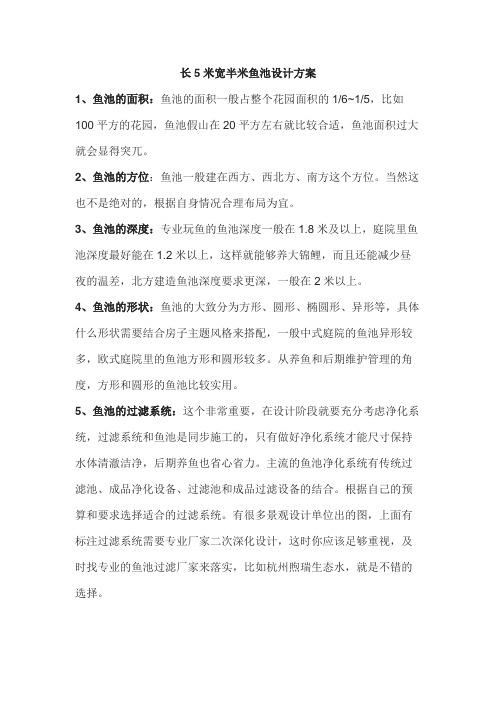 长 5 米宽半米鱼池设计方案

1、鱼池的面积：鱼池的面积一般占整个花园面积的 1/6~1/5，比如 100 平方的花园，鱼池假山在 20 平方左右就比较合适，鱼池面积过大就会显得突兀。

2、鱼池的方位：鱼池一般建在西方、西北方、南方这个方位。当然这也不是绝对的，根据自身情况合理布局为宜。

3、鱼池的深度：专业玩鱼的鱼池深度一般在 1.8 米及以上，庭院里鱼池深度最好能在 1.2 米以上，这样就能够养大锦鲤，而且还能减少昼夜的温差，北方建造鱼池深度要求更深，一般在 2 米以上。

4、鱼池的形状：鱼池的大致分为方形、圆形、椭圆形、异形等，具体什么形状需要结合房子主题风格来搭配，一般中式庭院的鱼池异形较多，欧式庭院里的鱼池方形和圆形较多。从养鱼和后期维护管理的角度，方形和圆形的鱼池比较实用。

5、鱼池的过滤系统：这个非常重要，在设计阶段就要充分考虑净化系统，过滤系统和鱼池是同步施工的，只有做好净化系统才能尺寸保持水体清澈洁净，后期养鱼也省心省力。主流的鱼池净化系统有传统过滤池、成品净化设备、过滤池和成品过滤设备的结合。根据自己的预算和要求选择适合的过滤系统。有很多景观设计单位出的图，上面有标注过滤系统需要专业厂家二次深化设计，这时你应该足够重视，及时找专业的鱼池过滤厂家来落实，比如杭州煦瑞生态水，就是不错的选择。